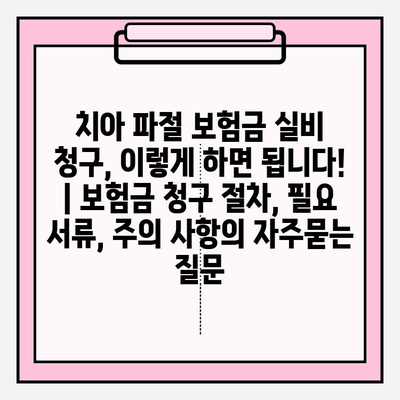 치아 파절 보험금 실비 청구, 이렇게 하면 됩니다! | 보험금 청구 절차, 필요 서류, 주의 사항의 자주묻는 질문